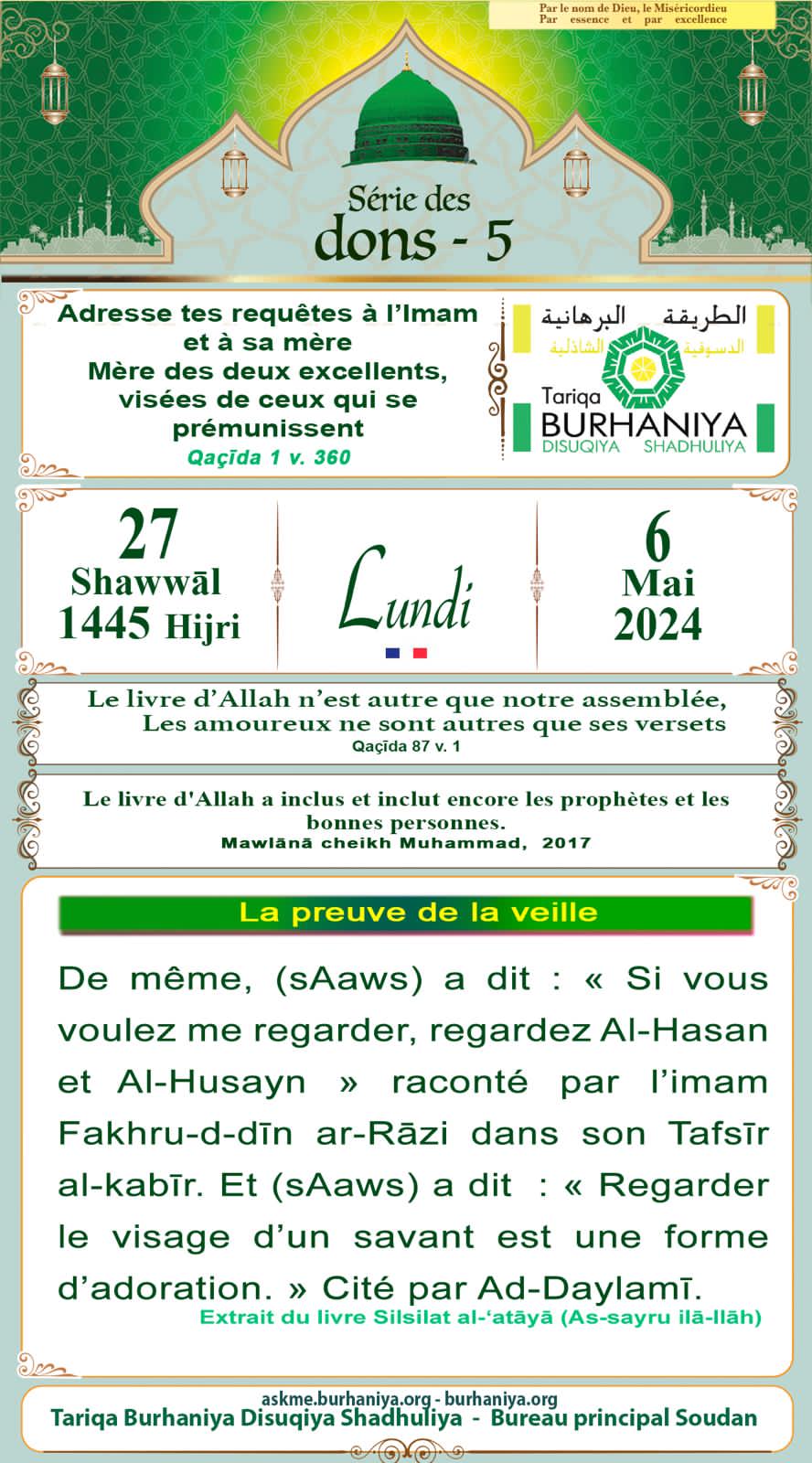 Par le nom de Dieu, le Miséricordieu
Par essence et par excellence

Série des
dons - 5

Adresse tes requêtes à l'Imam et à sa mère
Mère des deux excellents, visées de ceux qui se prémunissent
Qaçīda 1 v. 360

الطريقة البرهانية
الدسوقية الشاذلية
Tariqa
BURHANIYA
DISUQIYA SHADHULIYA

27
Shawwāl
1445 Hijri

Lundi

6
Mai
2024

Le livre d'Allah n'est autre que notre assemblée,
Les amoureux ne sont autres que ses versets
Qaçīda 87 v. 1

Le livre d'Allah a inclus et inclut encore les prophètes et les bonnes personnes.
Mawlānā cheikh Muhammad, 2017

La preuve de la veille

De même, (sAaws) a dit : « Si vous voulez me regarder, regardez Al-Hasan et Al-Husayn » raconté par l'imam Fakhru-d-dīn ar-Rāzi dans son Tafsīr al-kabīr. Et (sAaws) a dit : « Regarder le visage d'un savant est une forme d'adoration. » Cité par Ad-Daylamī.
Extrait du livre Silsilat al-'atāyā (As-sayru ilā-llāh)

askme.burhaniya.org - burhaniya.org
Tariqa Burhaniya Disuqiya Shadhuliya - Bureau principal Soudan